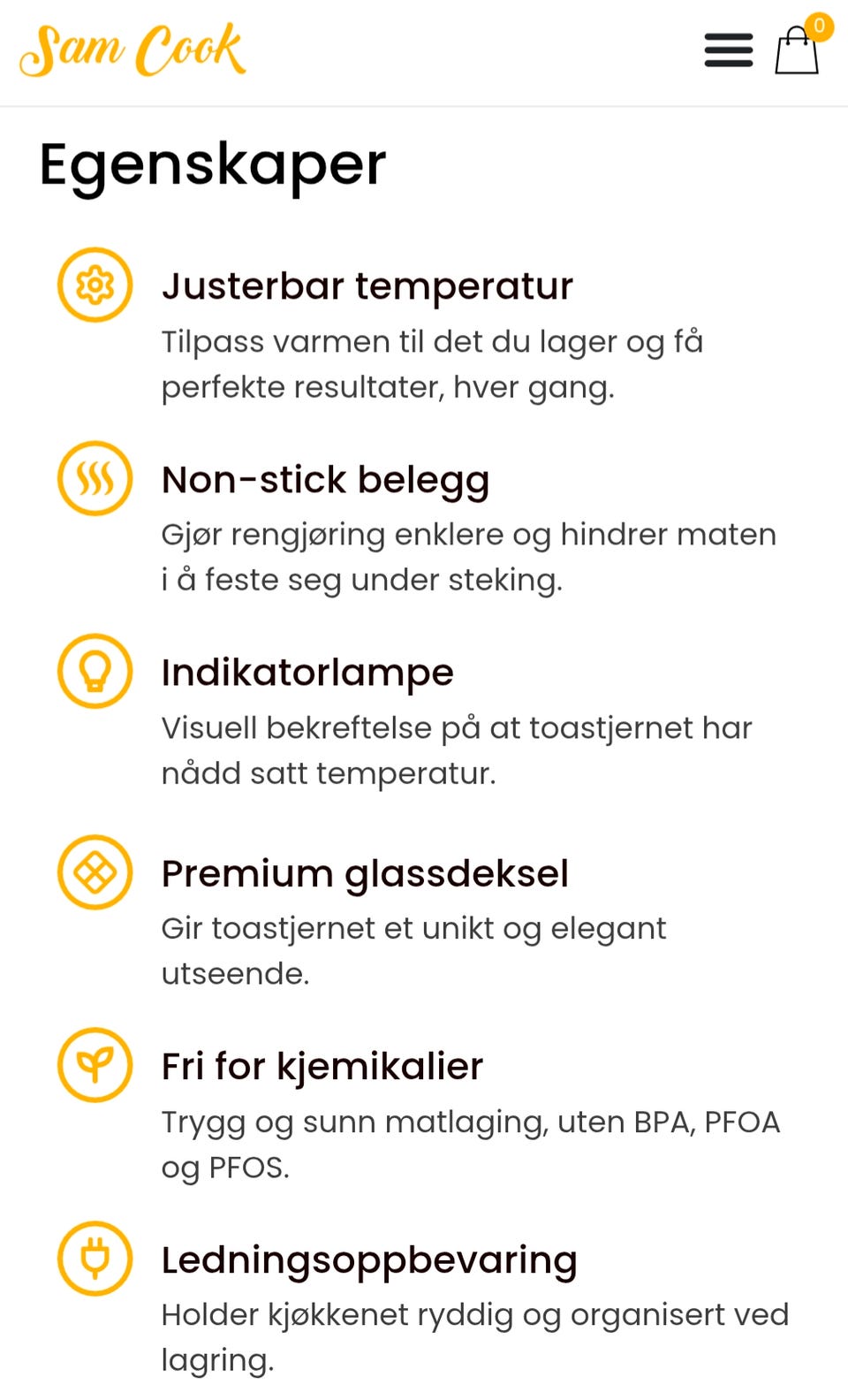 Sam Cook

0

Egenskaper

Justerbar temperatur
Tilpass varmen til det du lager og få perfekte resultater, hver gang.

Non-stick belegg
Gjør rengjøring enklere og hindrer maten i å feste seg under steking.

Indikatorlampe
Visuell bekreftelse på at toastjernet har nådd satt temperatur.

Premium glassdeksel
Gir toastjernet et unikt og elegant utseende.

Fri for kjemikalier
Trygg og sunn matlaging, uten BPA, PFOA og PFOS.

Ledningsoppbevaring
Holder kjøkkenet ryddig og organisert ved lagring.